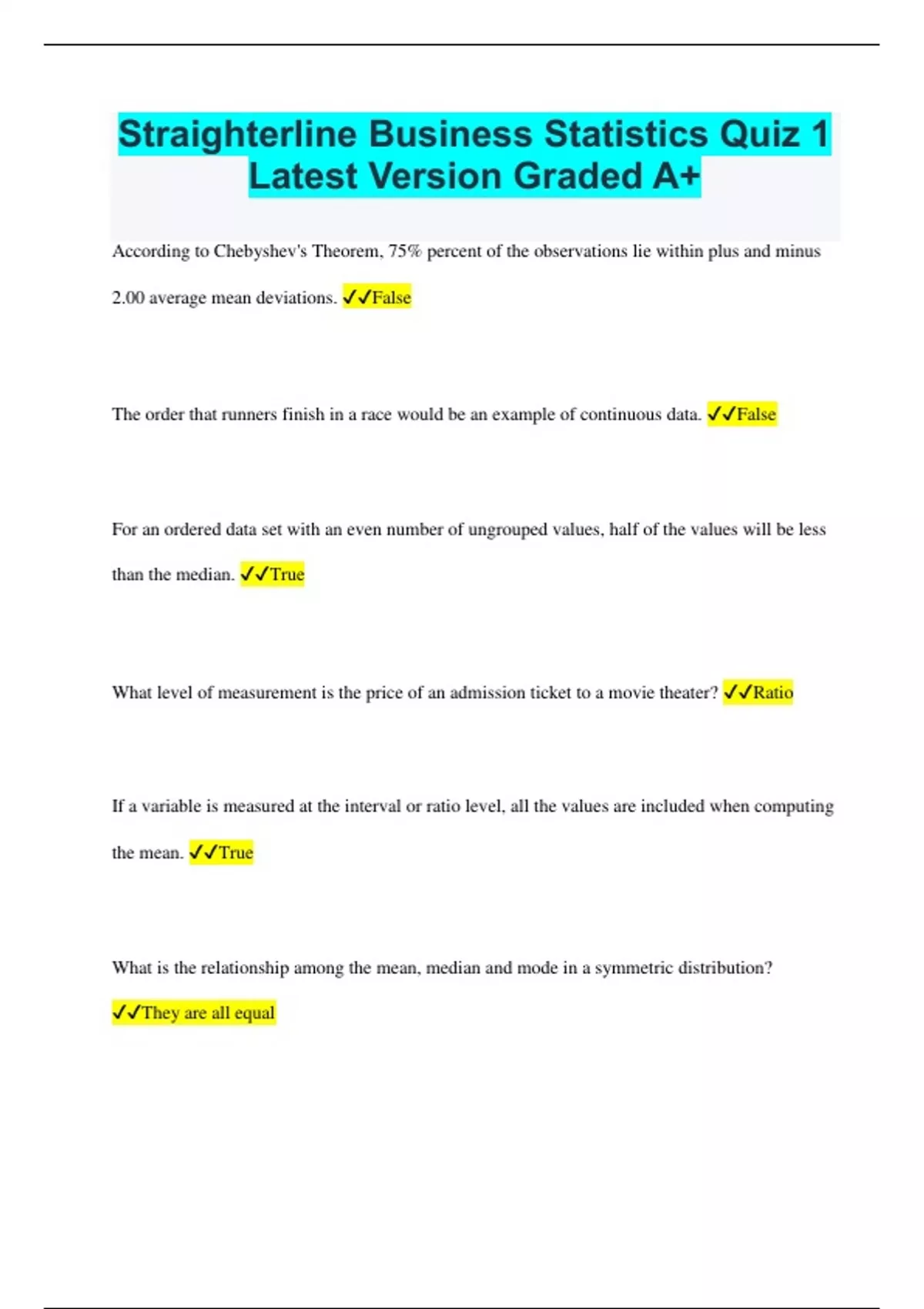 Straighterline Business Statistics Quiz 1 Latest Version Graded A+

According to Chebyshev's Theorem, 75% percent of the observations lie within plus and minus 2.00 average mean deviations. ✓✓False

The order that runners finish in a race would be an example of continuous data. ✓✓False

For an ordered data set with an even number of ungrouped values, half of the values will be less than the median. ✓✓True

What level of measurement is the price of an admission ticket to a movie theater? ✓✓Ratio

If a variable is measured at the interval or ratio level, all the values are included when computing the mean. ✓✓True

What is the relationship among the mean, median and mode in a symmetric distribution? ✓✓They are all equal